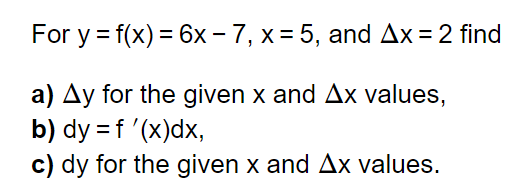 For $y = f(x) = 6x - 7$, $x = 5$, and $\Delta x = 2$ find

a) $\Delta y$ for the given x and $\Delta x$ values,
b) $dy = f'(x)dx$,
c) dy for the given x and $\Delta x$ values.